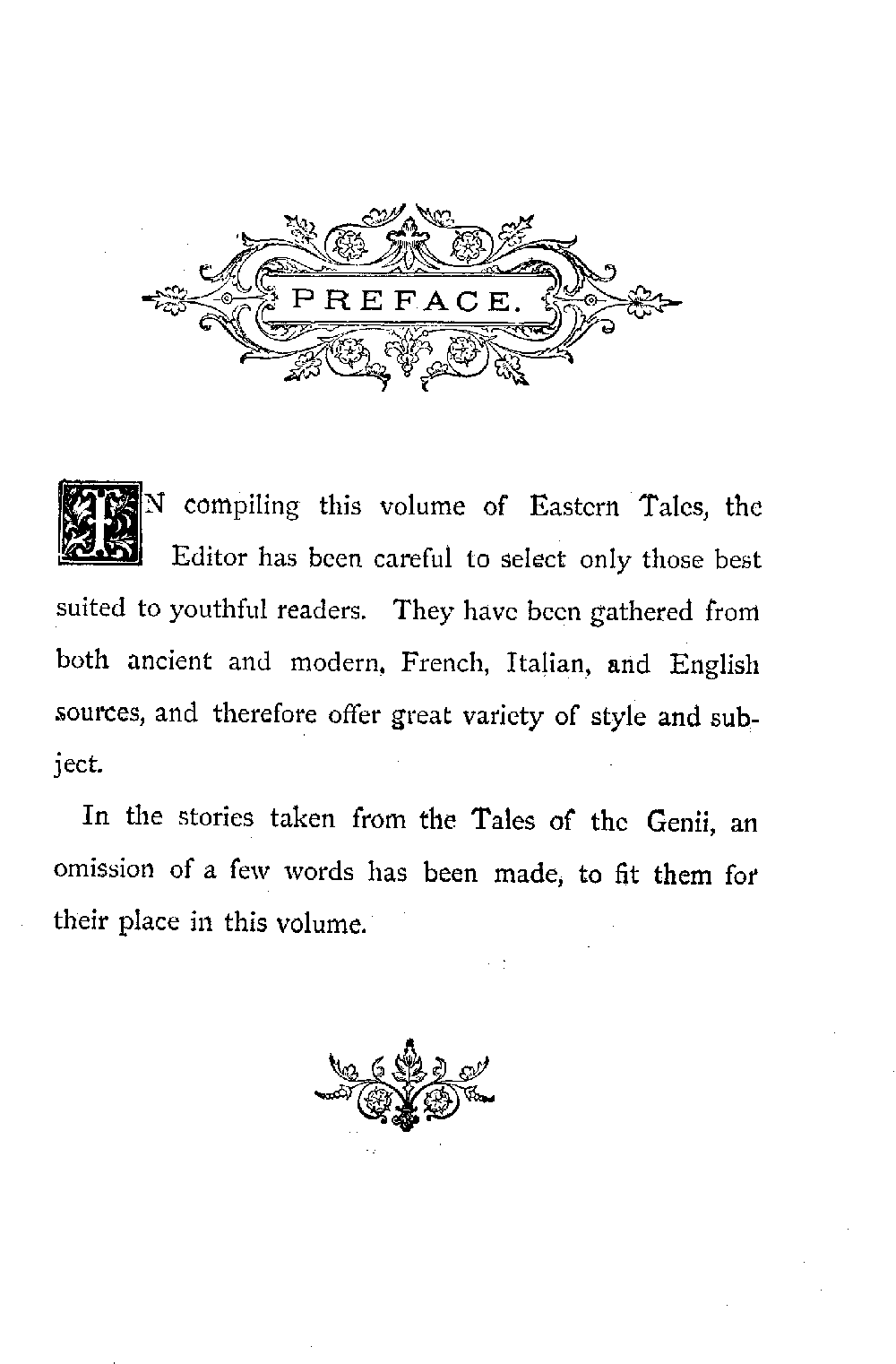 PREFACE.

IN compiling this volume of Eastern Tales, the Editor has been careful to select only those best suited to youthful readers. They have been gathered from both ancient and modern, French, Italian, and English sources, and therefore offer great variety of style and subject.

In the stories taken from the Tales of the Genii, an omission of a few words has been made, to fit them for their place in this volume.